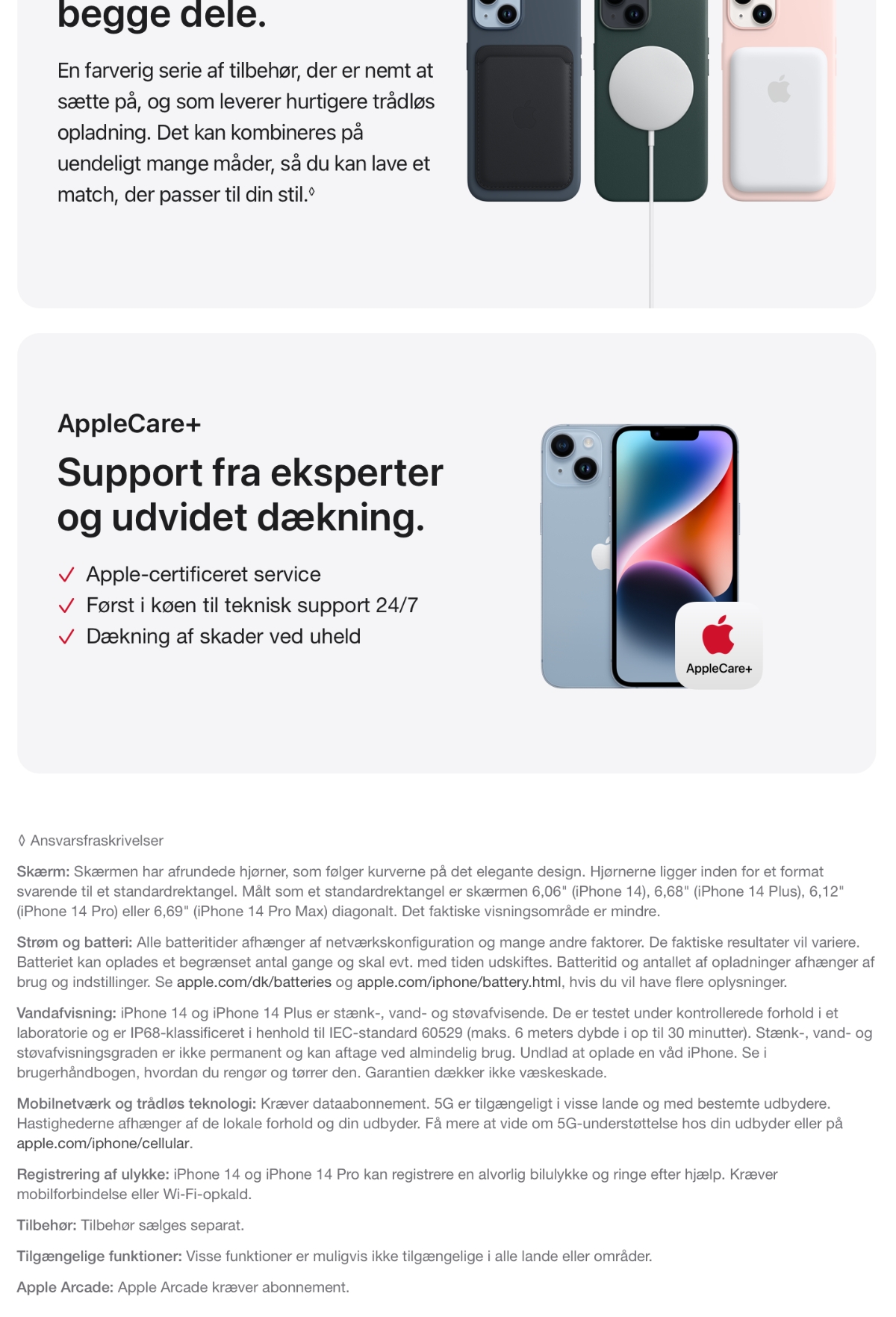 begge dele.

En farverig serie af tilbehør, der er nemt at sætte på, og som leverer hurtigere trådløs opladning. Det kan kombineres på uendeligt mange måder, så du kan lave et match, der passer til din stil.◊

AppleCare+

Support fra eksperter og udvidet dækning.

✓ Apple-certificeret service
✓ Først i køen til teknisk support 24/7
✓ Dækning af skader ved uheld

AppleCare+

◊ Ansvarsfraskrivelser

Skærm: Skærmen har afrundede hjørner, som følger kurverne på det elegante design. Hjørnerne ligger inden for et format svarende til et standardrektangel. Målt som et standardrektangel er skærmen 6,06" (iPhone 14), 6,68" (iPhone 14 Plus), 6,12" (iPhone 14 Pro) eller 6,69" (iPhone 14 Pro Max) diagonalt. Det faktiske visningsområde er mindre.

Strøm og batteri: Alle batteritider afhænger af netværkskonfiguration og mange andre faktorer. De faktiske resultater vil variere. Batteriet kan oplades et begrænset antal gange og skal evt. med tiden udskiftes. Batteritid og antallet af opladninger afhænger af brug og indstillinger. Se apple.com/dk/batteries og apple.com/iphone/battery.html, hvis du vil have flere oplysninger.

Vandafvisning: iPhone 14 og iPhone 14 Plus er stænk-, vand- og støvafvisende. De er testet under kontrollerede forhold i et laboratorie og er IP68-klassificeret i henhold til IEC-standard 60529 (maks. 6 meters dybde i op til 30 minutter). Stænk-, vand- og støvafvisningsgraden er ikke permanent og kan aftage ved almindelig brug. Undlad at oplade en våd iPhone. Se i brugerhåndbogen, hvordan du rengør og tørrer den. Garantien dækker ikke væskeskade.

Mobilnetværk og trådløs teknologi: Kræver dataabonnement. 5G er tilgængeligt i visse lande og med bestemte udbydere. Hastighederne afhænger af de lokale forhold og din udbyder. Få mere at vide om 5G-understøttelse hos din udbyder eller på apple.com/iphone/cellular.

Registrering af ulykke: iPhone 14 og iPhone 14 Pro kan registrere en alvorlig bilulykke og ringe efter hjælp. Kræver mobilforbindelse eller Wi-Fi-opkald.

Tilbehør: Tilbehør sælges separat.

Tilgængelige funktioner: Visse funktioner er muligvis ikke tilgængelige i alle lande eller områder.

Apple Arcade: Apple Arcade kræver abonnement.